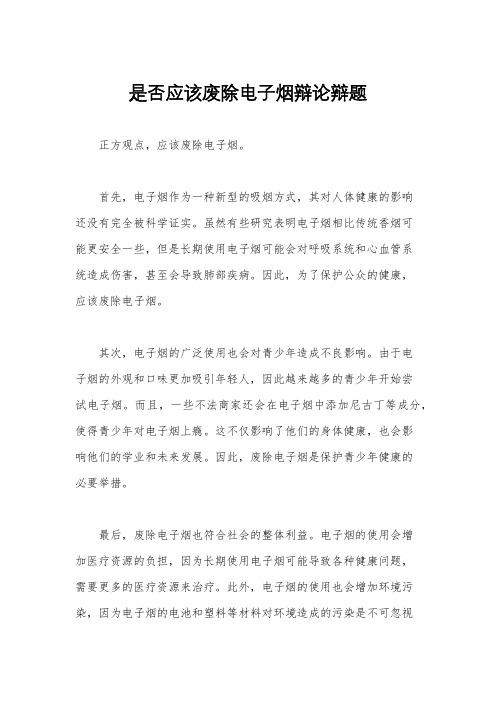 是否应该废除电子烟辩论辩题

正方观点，应该废除电子烟。

首先，电子烟作为一种新型的吸烟方式，其对人体健康的影响还没有完全被科学证实。虽然有些研究表明电子烟相比传统香烟可能更安全一些，但是长期使用电子烟可能会对呼吸系统和心血管系统造成伤害，甚至会导致肺部疾病。因此，为了保护公众的健康，应该废除电子烟。

其次，电子烟的广泛使用也会对青少年造成不良影响。由于电子烟的外观和口味更加吸引年轻人，因此越来越多的青少年开始尝试电子烟。而且，一些不法商家还会在电子烟中添加尼古丁等成分，使得青少年对电子烟上瘾。这不仅影响了他们的身体健康，也会影响他们的学业和未来发展。因此，废除电子烟是保护青少年健康的必要举措。

最后，废除电子烟也符合社会的整体利益。电子烟的使用会增加医疗资源的负担，因为长期使用电子烟可能导致各种健康问题，需要更多的医疗资源来治疗。此外，电子烟的使用也会增加环境污染，因为电子烟的电池和塑料等材料对环境造成的污染是不可忽视